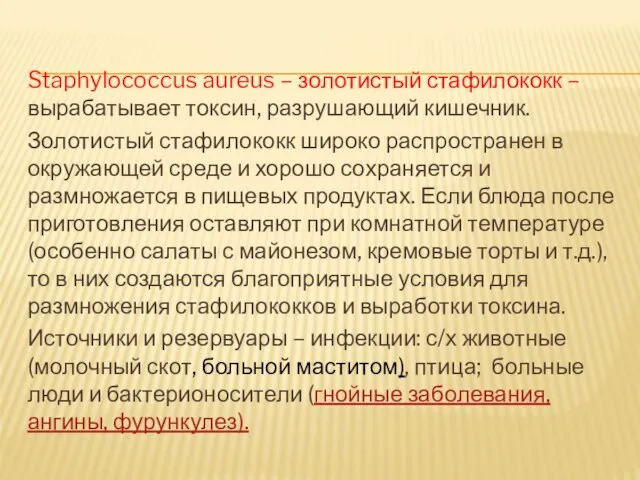 Staphylococcus aureus – золотистый стафилококк – вырабатывает токсин, разрушающий кишечник.

Золотистый стафилококк широко распространен в окружающей среде и хорошо сохраняется и размножается в пищевых продуктах. Если блюда после приготовления оставляют при комнатной температуре (особенно салаты с майонезом, кремовые торты и т.д.), то в них создаются благоприятные условия для размножения стафилококков и выработки токсина.

Источники и резервуары – инфекции: с/х животные (молочный скот, больной маститом), птица; больные люди и бактерионосители (гнойные заболевания, ангины, фурункулез).